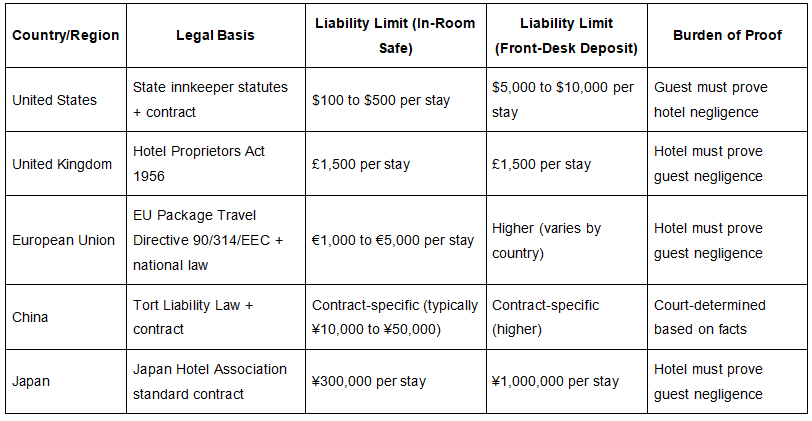 | Country/Region | Legal Basis | Liability Limit (In-Room Safe) | Liability Limit (Front-Desk Deposit) | Burden of Proof |
|---|---|---|---|---|
| United States | State innkeeper statutes + contract | $100 to $500 per stay | $5,000 to $10,000 per stay | Guest must prove hotel negligence |
| United Kingdom | Hotel Proprietors Act 1956 | £1,500 per stay | £1,500 per stay | Hotel must prove guest negligence |
| European Union | EU Package Travel Directive 90/314/EEC + national law | €1,000 to €5,000 per stay | Higher (varies by country) | Hotel must prove guest negligence |
| China | Tort Liability Law + contract | Contract-specific (typically ¥10,000 to ¥50,000) | Contract-specific (higher) | Court-determined based on facts |
| Japan | Japan Hotel Association standard contract | ¥300,000 per stay | ¥1,000,000 per stay | Hotel must prove guest negligence |